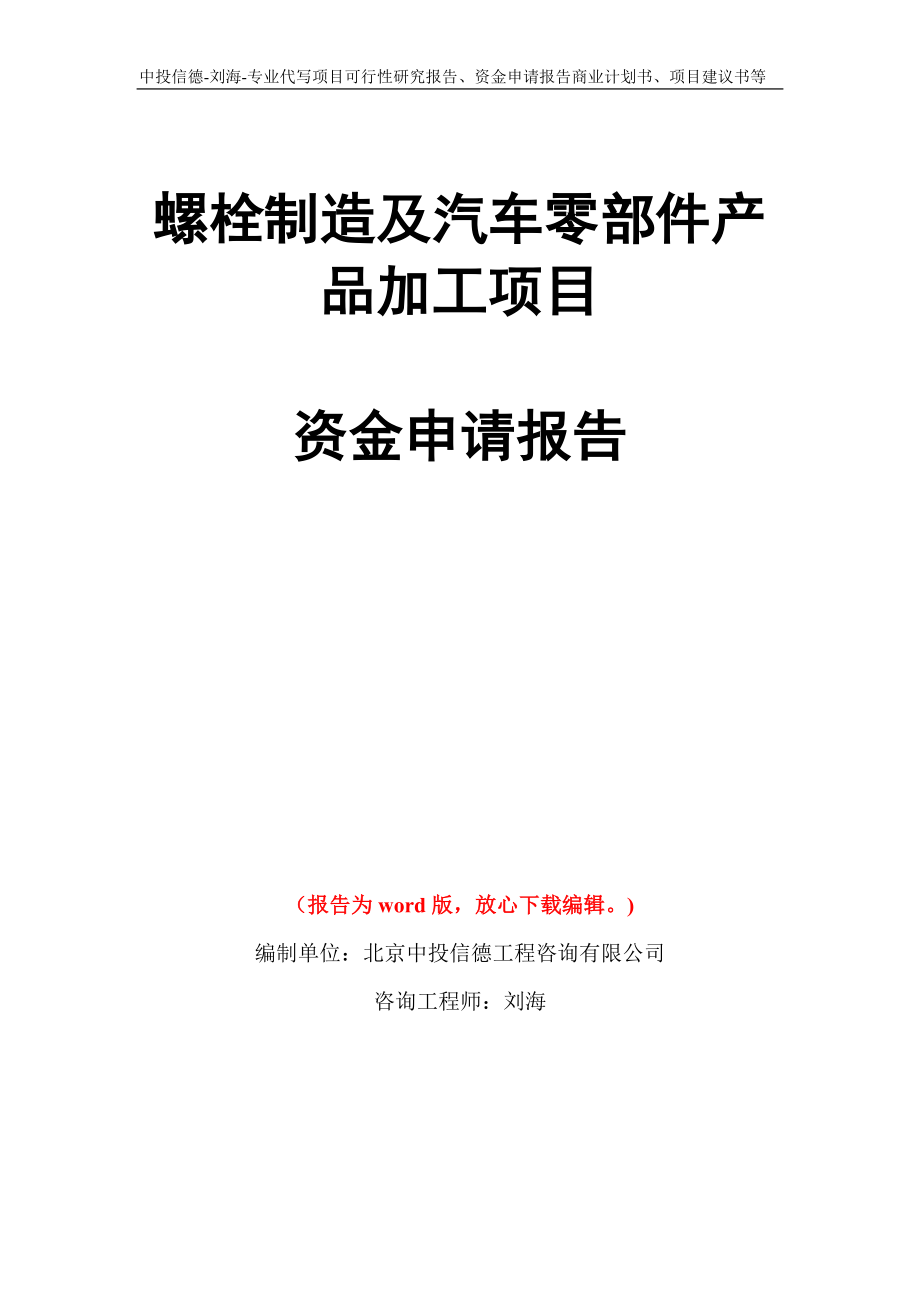 中投信德-刘海-专业代写项目可行性研究报告、资金申请报告商业计划书、项目建议书等

螺栓制造及汽车零部件产品加工项目

资金申请报告

（报告为 word 版，放心下载编辑。）

编制单位：北京中投信德工程咨询有限公司

咨询工程师：刘海